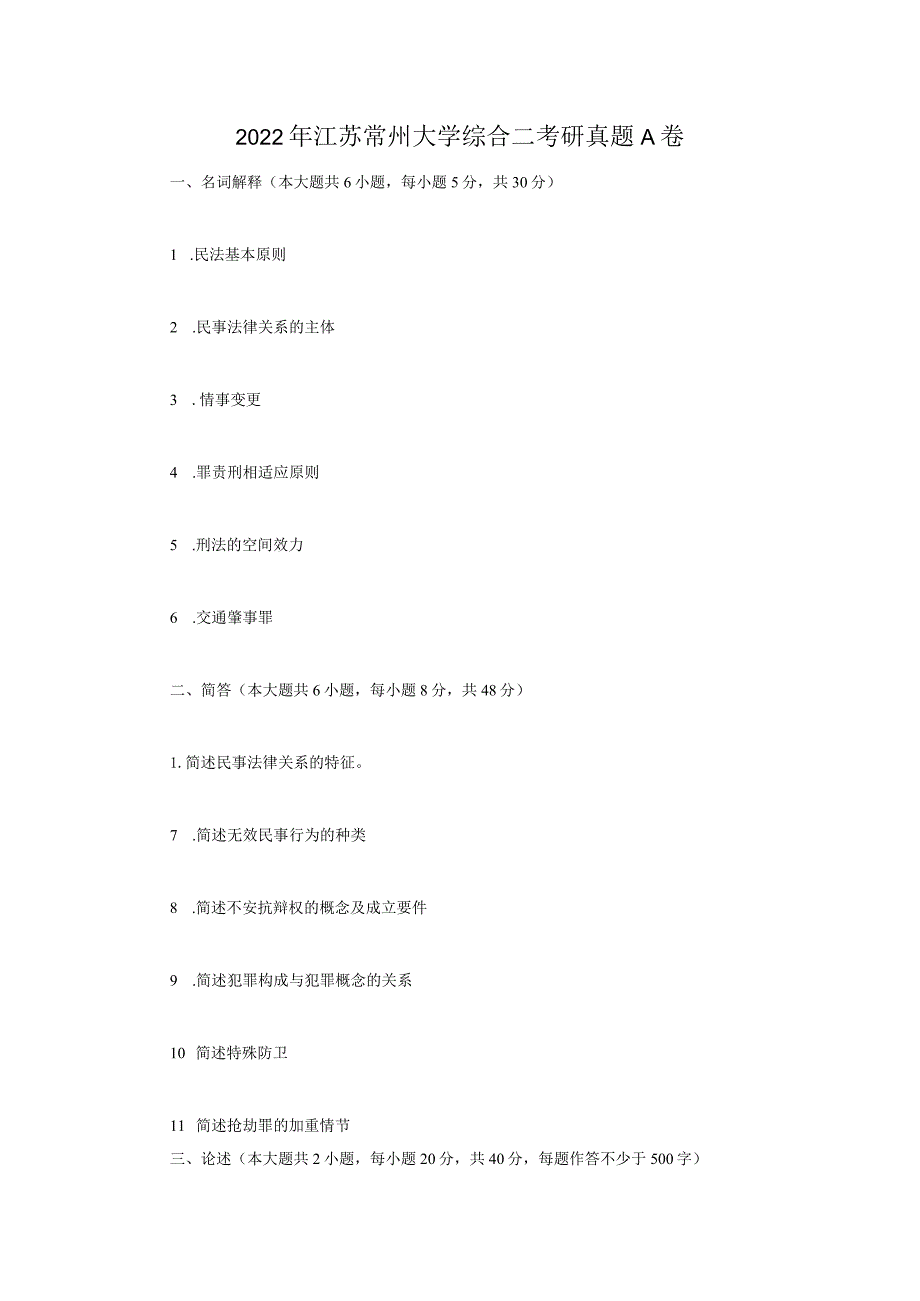 2022年江苏常州大学综合二考研真题A卷

一、名词解释（本大题共6小题，每小题5分，共30分）

1 .民法基本原则

2 .民事法律关系的主体

3 . 情事变更

4 .罪责刑相适应原则

5 .刑法的空间效力

6 .交通肇事罪

二、简答（本大题共6小题，每小题8分，共48分）

1. 简述民事法律关系的特征。

7 .简述无效民事行为的种类

8 .简述不安抗辩权的概念及成立要件

9 .简述犯罪构成与犯罪概念的关系

10 简述特殊防卫

11 简述抢劫罪的加重情节

三、论述（本大题共2小题，每小题20分，共40分，每题作答不少于500字）